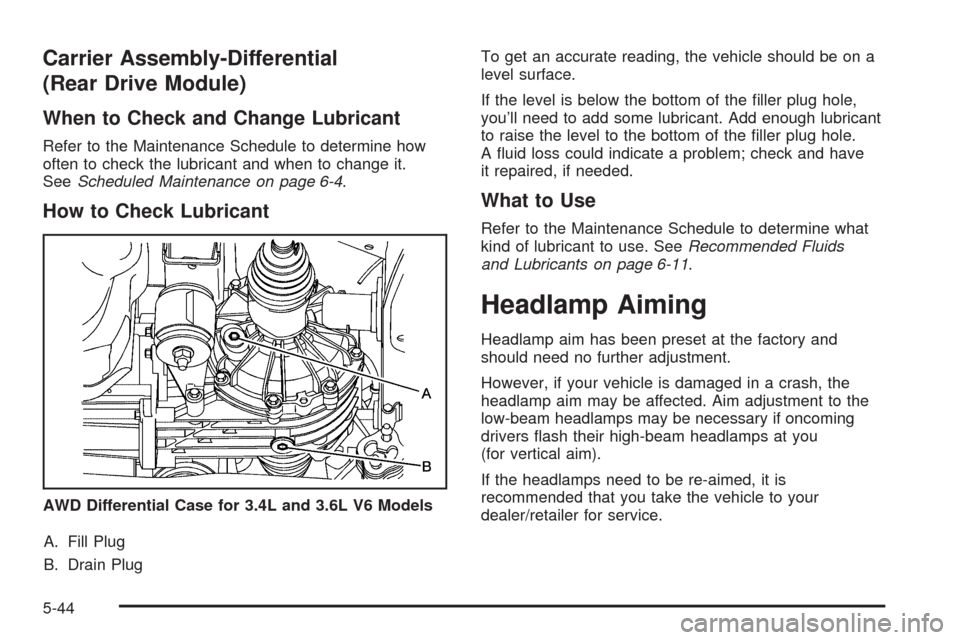 Carrier Assembly-Differential (Rear Drive Module)

When to Check and Change Lubricant

Refer to the Maintenance Schedule to determine how often to check the lubricant and when to change it. See Scheduled Maintenance on page 6-4.

How to Check Lubricant

A

B

AWD Differential Case for 3.4L and 3.6L V6 Models

A. Fill Plug

B. Drain Plug

To get an accurate reading, the vehicle should be on a level surface.

If the level is below the bottom of the filler plug hole, you'll need to add some lubricant. Add enough lubricant to raise the level to the bottom of the filler plug hole. A fluid loss could indicate a problem; check and have it repaired, if needed.

What to Use

Refer to the Maintenance Schedule to determine what kind of lubricant to use. See Recommended Fluids and Lubricants on page 6-11.

Headlamp Aiming

Headlamp aim has been preset at the factory and should need no further adjustment.

However, if your vehicle is damaged in a crash, the headlamp aim may be affected. Aim adjustment to the low-beam headlamps may be necessary if oncoming drivers flash their high-beam headlamps at you (for vertical aim).

If the headlamps need to be re-aimed, it is recommended that you take the vehicle to your dealer/retailer for service.

5-44

carmanualsonline.info